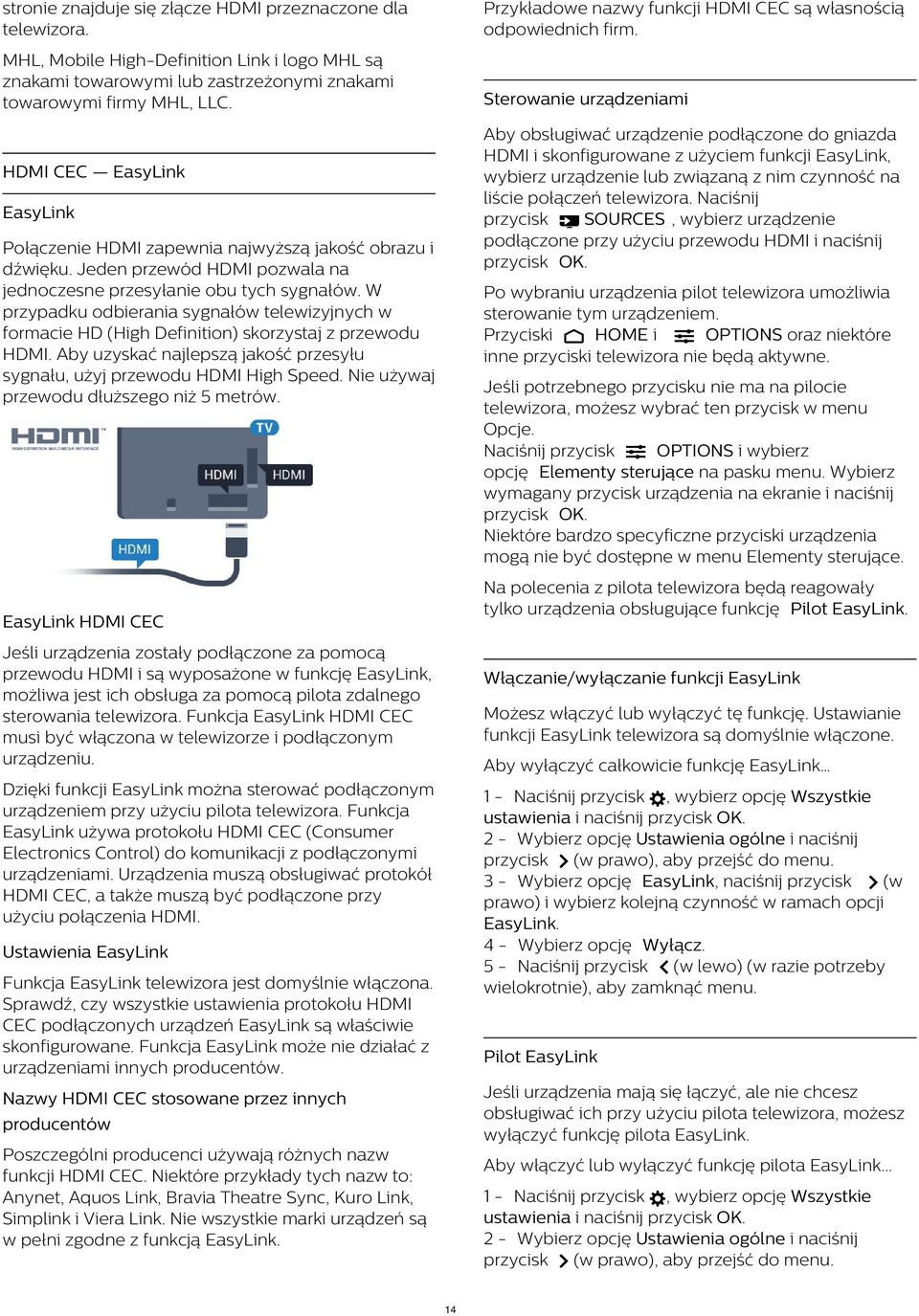 stronie znajduje się złącze HDMI przeznaczone dla telewizora.

MHL, Mobile High-Definition Link i logo MHL są znakami towarowymi lub zastrzeżonymi znakami towarowymi firmy MHL, LLC.

HDMI CEC — EasyLink

EasyLink

Połączenie HDMI zapewnia najwyższą jakość obrazu i dźwięku. Jeden przewód HDMI pozwala na jednoczesne przesyłanie obu tych sygnałów. W przypadku odbierania sygnałów telewizyjnych w formacie HD (High Definition) skorzystaj z przewodu HDMI. Aby uzyskać najlepszą jakość przesyłu sygnału, użyj przewodu HDMI High Speed. Nie używaj przewodu dłuższego niż 5 metrów.

HDMI HIGH-DEFINITION MULTIMEDIA INTERFACE

TV

HDMI

HDMI

HDMI

EasyLink HDMI CEC

Jeśli urządzenia zostały podłączone za pomocą przewodu HDMI i są wyposażone w funkcję EasyLink, możliwa jest ich obsługa za pomocą pilota zdalnego sterowania telewizora. Funkcja EasyLink HDMI CEC musi być włączona w telewizorze i podłączonym urządzeniu.

Dzięki funkcji EasyLink można sterować podłączonym urządzeniem przy użyciu pilota telewizora. Funkcja EasyLink używa protokołu HDMI CEC (Consumer Electronics Control) do komunikacji z podłączonymi urządzeniami. Urządzenia muszą obsługiwać protokół HDMI CEC, a także muszą być podłączone przy użyciu połączenia HDMI.

Ustawienia EasyLink

Funkcja EasyLink telewizora jest domyślnie włączona. Sprawdź, czy wszystkie ustawienia protokołu HDMI CEC podłączonych urządzeń EasyLink są właściwie skonfigurowane. Funkcja EasyLink może nie działać z urządzeniami innych producentów.

Nazwy HDMI CEC stosowane przez innych producentów

Poszczególni producenci używają różnych nazw funkcji HDMI CEC. Niektóre przykłady tych nazw to: Anynet, Aquos Link, Bravia Theatre Sync, Kuro Link, Simplink i Viera Link. Nie wszystkie marki urządzeń są w pełni zgodne z funkcją EasyLink.

Przykładowe nazwy funkcji HDMI CEC są własnością odpowiednich firm.

Sterowanie urządzeniami

Aby obsługiwać urządzenie podłączone do gniazda HDMI i skonfigurowane z użyciem funkcji EasyLink, wybierz urządzenie lub związaną z nim czynność na liście połączeń telewizora. Naciśnij przycisk SOURCES , wybierz urządzenie podłączone przy użyciu przewodu HDMI i naciśnij przycisk OK.

Po wybraniu urządzenia pilot telewizora umożliwia sterowanie tym urządzeniem.
Przyciski HOME i OPTIONS oraz niektóre inne przyciski telewizora nie będą aktywne.

Jeśli potrzebnego przycisku nie ma na pilocie telewizora, możesz wybrać ten przycisk w menu Opcje.
Naciśnij przycisk OPTIONS i wybierz opcję Elementy sterujące na pasku menu. Wybierz wymagany przycisk urządzenia na ekranie i naciśnij przycisk OK.
Niektóre bardzo specyficzne przyciski urządzenia mogą nie być dostępne w menu Elementy sterujące.

Na polecenia z pilota telewizora będą reagowały tylko urządzenia obsługujące funkcję Pilot EasyLink.

Włączanie/wyłączanie funkcji EasyLink

Możesz włączyć lub wyłączyć tę funkcję. Ustawianie funkcji EasyLink telewizora są domyślnie włączone.

Aby wyłączyć całkowicie funkcję EasyLink...

1 - Naciśnij przycisk , wybierz opcję Wszystkie ustawienia i naciśnij przycisk OK.
2 - Wybierz opcję Ustawienia ogólne i naciśnij przycisk (w prawo), aby przejść do menu.
3 - Wybierz opcję EasyLink, naciśnij przycisk (w prawo) i wybierz kolejną czynność w ramach opcji EasyLink.
4 - Wybierz opcję Wyłącz.
5 - Naciśnij przycisk (w lewo) (w razie potrzeby wielokrotnie), aby zamknąć menu.

Pilot EasyLink

Jeśli urządzenia mają się łączyć, ale nie chcesz obsługiwać ich przy użyciu pilota telewizora, możesz wyłączyć funkcję pilota EasyLink.

Aby włączyć lub wyłączyć funkcję pilota EasyLink...

1 - Naciśnij przycisk , wybierz opcję Wszystkie ustawienia i naciśnij przycisk OK.
2 - Wybierz opcję Ustawienia ogólne i naciśnij przycisk (w prawo), aby przejść do menu.

14